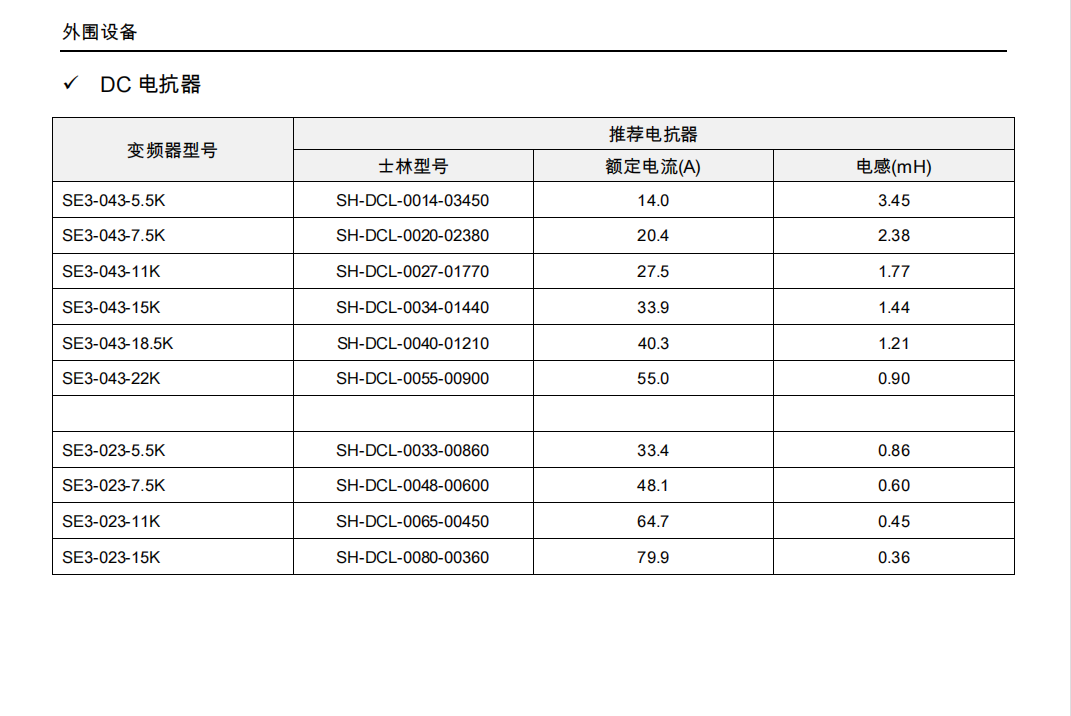 外围设备

✓ DC 电抗器

| 变频器型号 | 推荐电抗器 | | |
|---|---|---|---|
| | 士林型号 | 额定电流(A) | 电感(mH) |
| SE3-043-5.5K | SH-DCL-0014-03450 | 14.0 | 3.45 |
| SE3-043-7.5K | SH-DCL-0020-02380 | 20.4 | 2.38 |
| SE3-043-11K | SH-DCL-0027-01770 | 27.5 | 1.77 |
| SE3-043-15K | SH-DCL-0034-01440 | 33.9 | 1.44 |
| SE3-043-18.5K | SH-DCL-0040-01210 | 40.3 | 1.21 |
| SE3-043-22K | SH-DCL-0055-00900 | 55.0 | 0.90 |
| | | | |
| SE3-023-5.5K | SH-DCL-0033-00860 | 33.4 | 0.86 |
| SE3-023-7.5K | SH-DCL-0048-00600 | 48.1 | 0.60 |
| SE3-023-11K | SH-DCL-0065-00450 | 64.7 | 0.45 |
| SE3-023-15K | SH-DCL-0080-00360 | 79.9 | 0.36 |